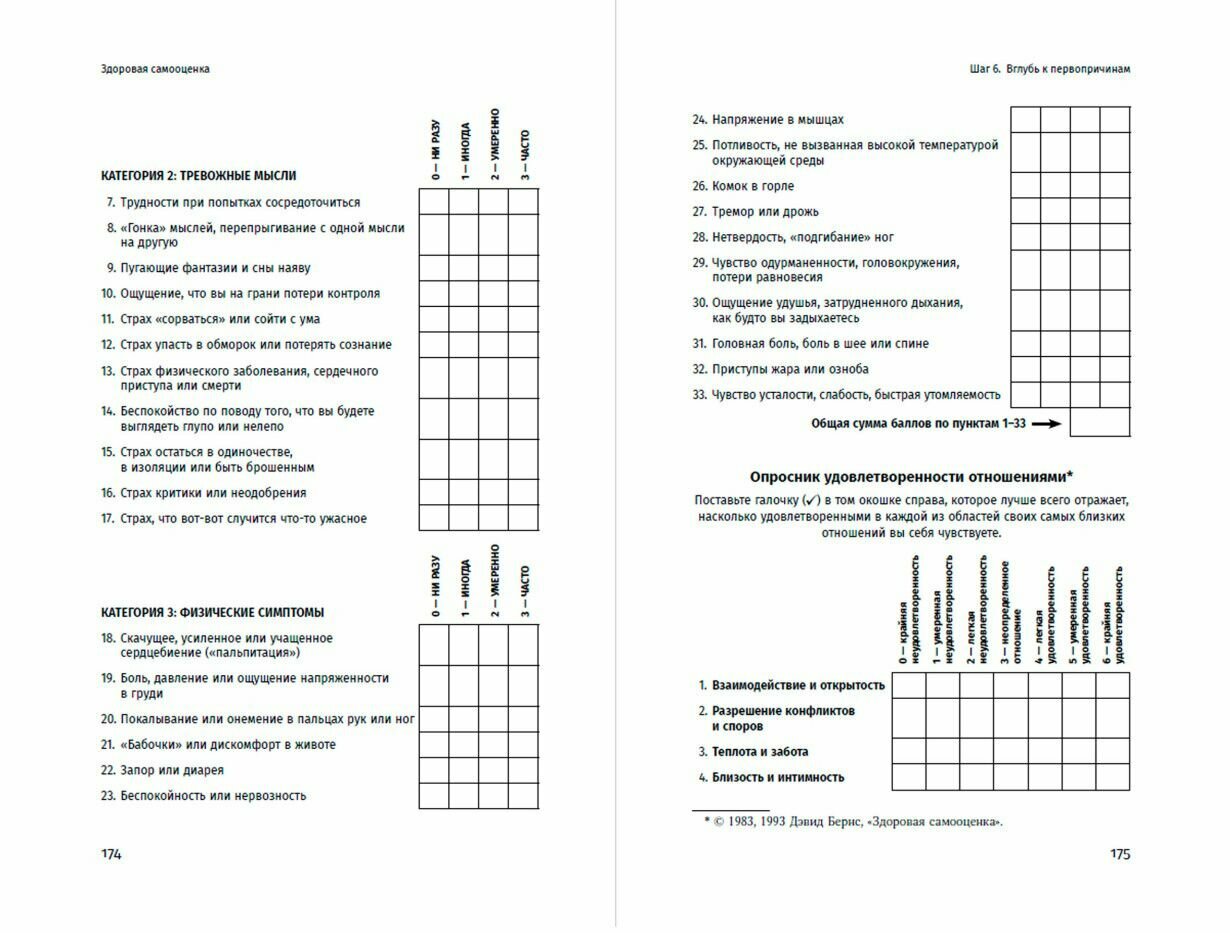 Здоровая самооценка

| КАТЕГОРИЯ 2: ТРЕВОЖНЫЕ МЫСЛИ | 0 — НИ РАЗУ | 1 — ИНОГДА | 2 — УМЕРЕННО | 3 — ЧАСТО |
|---|---|---|---|---|
| 7. Трудности при попытках сосредоточиться | | | | |
| 8. «Гонка» мыслей, перепрыгивание с одной мысли на другую | | | | |
| 9. Пугающие фантазии и сны наяву | | | | |
| 10. Ощущение, что вы на грани потери контроля | | | | |
| 11. Страх «сорваться» или сойти с ума | | | | |
| 12. Страх упасть в обморок или потерять сознание | | | | |
| 13. Страх физического заболевания, сердечного приступа или смерти | | | | |
| 14. Беспокойство по поводу того, что вы будете выглядеть глупо или нелепо | | | | |
| 15. Страх остаться в одиночестве, в изоляции или быть брошенным | | | | |
| 16. Страх критики или неодобрения | | | | |
| 17. Страх, что вот-вот случится что-то ужасное | | | | |

| КАТЕГОРИЯ 3: ФИЗИЧЕСКИЕ СИМПТОМЫ | 0 — НИ РАЗУ | 1 — ИНОГДА | 2 — УМЕРЕННО | 3 — ЧАСТО |
|---|---|---|---|---|
| 18. Скачущее, усиленное или учащенное сердцебиение («пальпитация») | | | | |
| 19. Боль, давление или ощущение напряженности в груди | | | | |
| 20. Покалывание или онемение в пальцах рук или ног | | | | |
| 21. «Бабочки» или дискомфорт в животе | | | | |
| 22. Запор или диарея | | | | |
| 23. Беспокойность или нервозность | | | | |

174

Шаг 6. Вглубь к первопричинам

| | | | | |
|---|---|---|---|---|
| 24. Напряжение в мышцах | | | | |
| 25. Потливость, не вызванная высокой температурой окружающей среды | | | | |
| 26. Комок в горле | | | | |
| 27. Тремор или дрожь | | | | |
| 28. Нетвердость, «подгибание» ног | | | | |
| 29. Чувство одурманенности, головокружения, потери равновесия | | | | |
| 30. Ощущение удушья, затрудненного дыхания, как будто вы задыхаетесь | | | | |
| 31. Головная боль, боль в шее или спине | | | | |
| 32. Приступы жара или озноба | | | | |
| 33. Чувство усталости, слабость, быстрая утомляемость | | | | |

Общая сумма баллов по пунктам 1–33 →

Опросник удовлетворенности отношениями*

Поставьте галочку (✓) в том окошке справа, которое лучше всего отражает, насколько удовлетворенными в каждой из областей своих самых близких отношений вы себя чувствуете.

| | 0 — крайняя неудовлетворенность | 1 — умеренная неудовлетворенность | 2 — легкая неудовлетворенность | 3 — неопределенное отношение | 4 — легкая удовлетворенность | 5 — умеренная удовлетворенность | 6 — крайняя удовлетворенность |
|---|---|---|---|---|---|---|---|
| 1. Взаимодействие и открытость | | | | | | | |
| 2. Разрешение конфликтов и споров | | | | | | | |
| 3. Теплота и забота | | | | | | | |
| 4. Близость и интимность | | | | | | | |

* © 1983, 1993 Дэвид Бернс, «Здоровая самооценка».

175